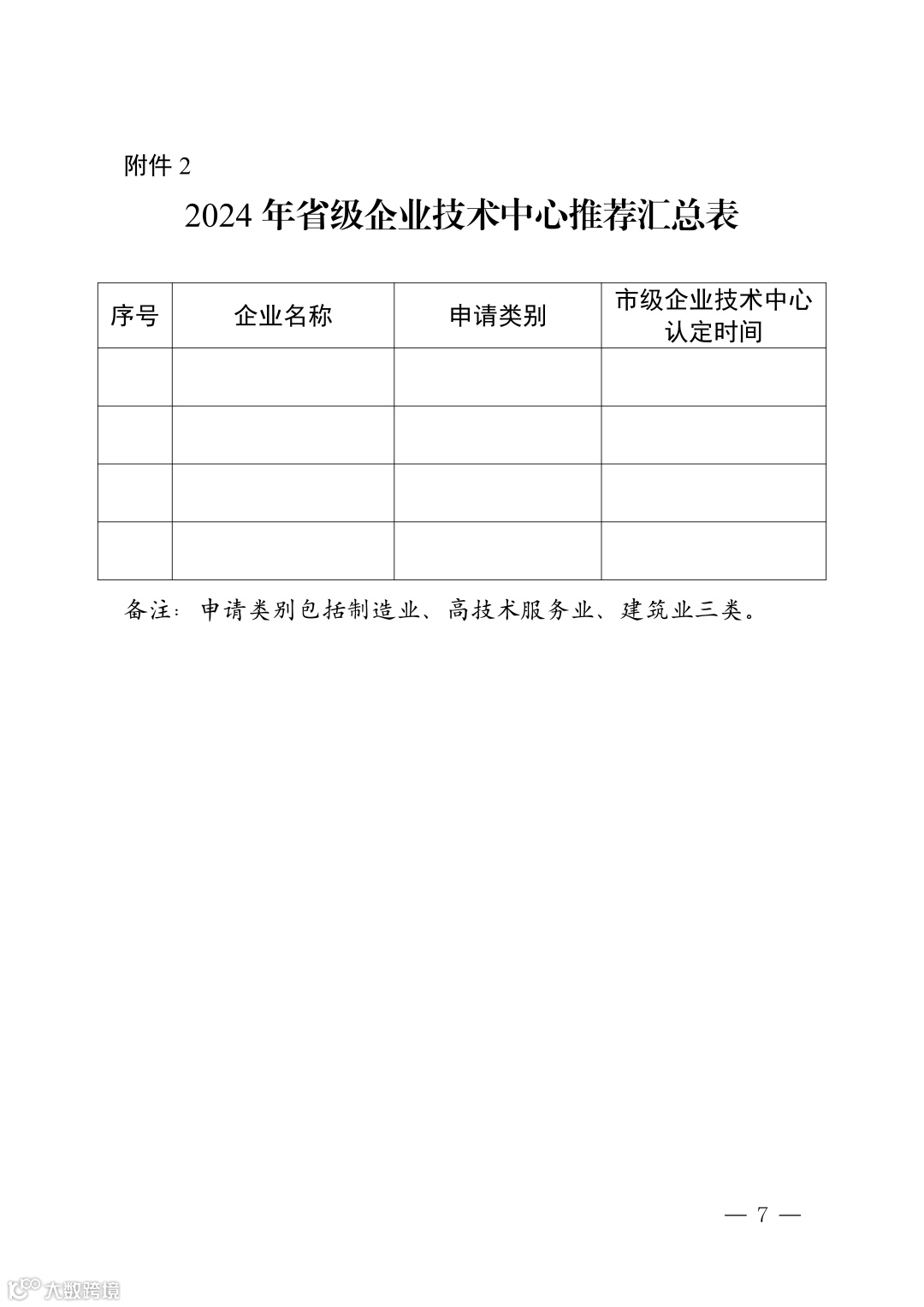 附件 2

2024 年省级企业技术中心推荐汇总表

| 序号 | 企业名称 | 申请类别 | 市级企业技术中心认定时间 |
|---|---|---|---|
| | | | |
| | | | |
| | | | |
| | | | |

备注：申请类别包括制造业、高技术服务业、建筑业三类。

— 7 —

大数跨境